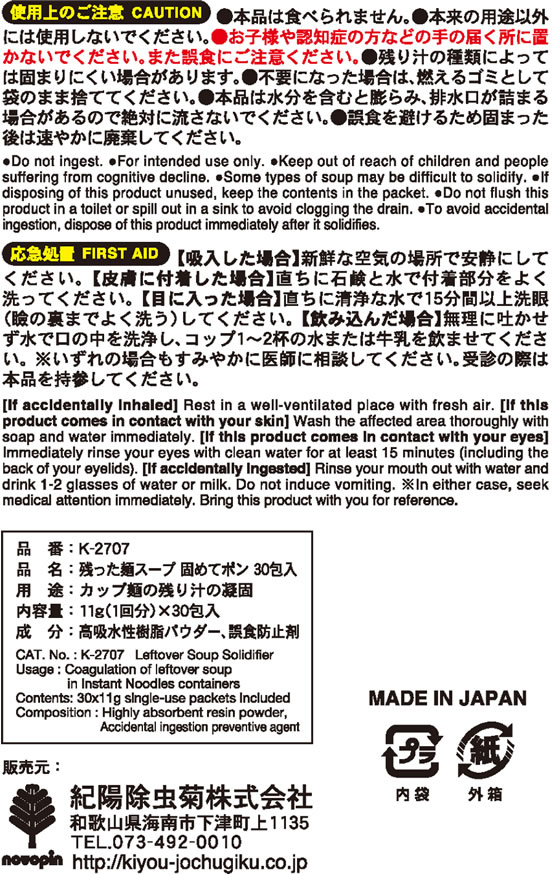 使用上のご注意 CAUTION ●本品は食べられません。●本来の用途以外には使用しないでください。●お子様や認知症の方などの手の届く所に置かないでください。また誤食にご注意ください。●残り汁の種類によっては固まりにくい場合があります。●不要になった場合は、燃えるゴミとして袋のまま捨ててください。●本品は水分を含むと膨らみ、排水口が詰まる場合があるので絶対に流さないでください。●誤食を避けるため固まった後は速やかに廃棄してください。

●Do not ingest. ●For intended use only. ●Keep out of reach of children and people suffering from cognitive decline. ●Some types of soup may be difficult to solidify. ●If disposing of this product unused, keep the contents in the packet. ●Do not flush this product in a toilet or spill out in a sink to avoid clogging the drain. ●To avoid accidental ingestion, dispose of this product immediately after it solidifies.

応急処置 FIRST AID 【吸入した場合】新鮮な空気の場所で安静にしてください。【皮膚に付着した場合】直ちに石鹸と水で付着部分をよく洗ってください。【目に入った場合】直ちに清浄な水で15分間以上洗眼(瞼の裏までよく洗う)してください。【飲み込んだ場合】無理に吐かせず水で口の中を洗浄し、コップ1~2杯の水または牛乳を飲ませてください。※いずれの場合もすみやかに医師に相談してください。受診の際は本品を持参してください。

[If accidentally inhaled] Rest in a well-ventilated place with fresh air. [If this product comes in contact with your skin] Wash the affected area thoroughly with soap and water immediately. [If this product comes in contact with your eyes] Immediately rinse your eyes with clean water for at least 15 minutes (including the back of your eyelids). [If accidentally ingested] Rinse your mouth out with water and drink 1-2 glasses of water or milk. Do not induce vomiting. ※In either case, seek medical attention immediately. Bring this product with you for reference.

品　番：K-2707
品　名：残った麺スープ 固めてポン 30包入
用　途：カップ麺の残り汁の凝固
内容量：11g(1回分)×30包入
成　分：高吸水性樹脂パウダー、誤食防止剤

CAT. No. : K-2707　Leftover Soup Solidifier
Usage : Coagulation of leftover soup in Instant Noodles containers
Contents: 30x11g single-use packets Included
Composition : Highly absorbent resin powder, Accidental ingestion preventive agent

MADE IN JAPAN

プラ
内袋
紙
外箱

販売元：
novopin
紀陽除虫菊株式会社
和歌山県海南市下津町上1135
TEL.073-492-0010
http://kiyou-jochugiku.co.jp